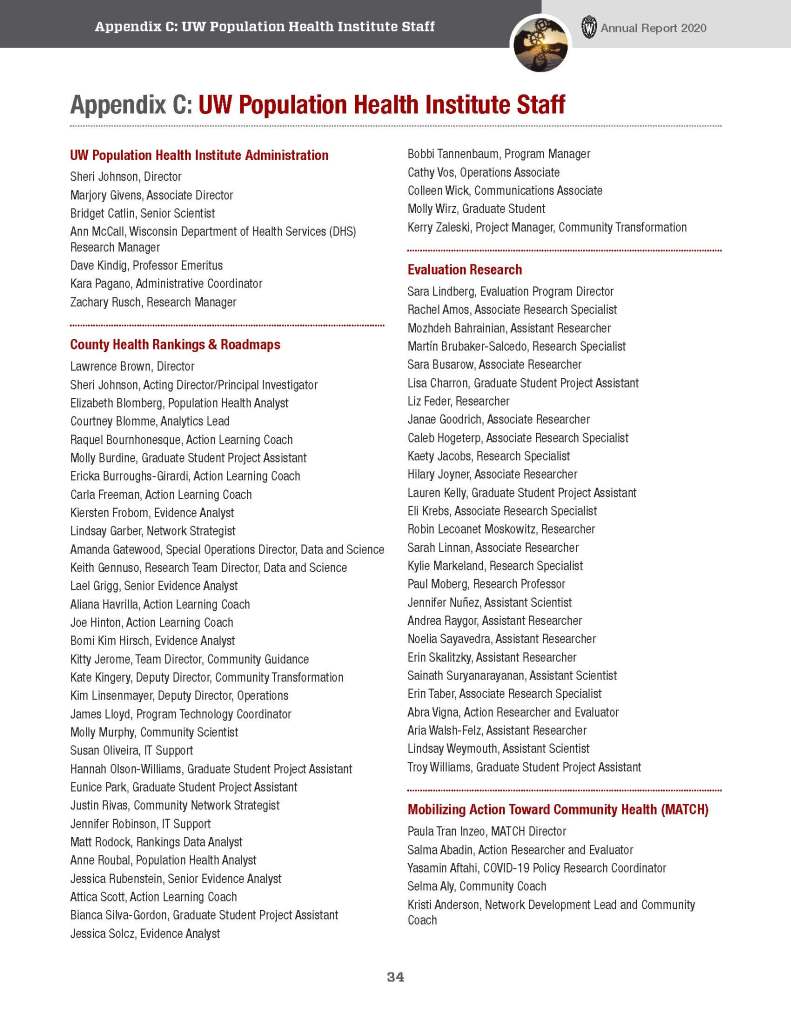 Appendix C: UW Population Health Institute Staff

Annual Report 2020

Appendix C: UW Population Health Institute Staff

UW Population Health Institute Administration
Sheri Johnson, Director
Marjory Givens, Associate Director
Bridget Catlin, Senior Scientist
Ann McCall, Wisconsin Department of Health Services (DHS) Research Manager
Dave Kindig, Professor Emeritus
Kara Pagano, Administrative Coordinator
Zachary Rusch, Research Manager

County Health Rankings & Roadmaps
Lawrence Brown, Director
Sheri Johnson, Acting Director/Principal Investigator
Elizabeth Blomberg, Population Health Analyst
Courtney Blomme, Analytics Lead
Raquel Bournhonesque, Action Learning Coach
Molly Burdine, Graduate Student Project Assistant
Ericka Burroughs-Girardi, Action Learning Coach
Carla Freeman, Action Learning Coach
Kiersten Frobom, Evidence Analyst
Lindsay Garber, Network Strategist
Amanda Gatewood, Special Operations Director, Data and Science
Keith Gennuso, Research Team Director, Data and Science
Lael Grigg, Senior Evidence Analyst
Aliana Havrilla, Action Learning Coach
Joe Hinton, Action Learning Coach
Bomi Kim Hirsch, Evidence Analyst
Kitty Jerome, Team Director, Community Guidance
Kate Kingery, Deputy Director, Community Transformation
Kim Linsenmayer, Deputy Director, Operations
James Lloyd, Program Technology Coordinator
Molly Murphy, Community Scientist
Susan Oliveira, IT Support
Hannah Olson-Williams, Graduate Student Project Assistant
Eunice Park, Graduate Student Project Assistant
Justin Rivas, Community Network Strategist
Jennifer Robinson, IT Support
Matt Rodock, Rankings Data Analyst
Anne Roubal, Population Health Analyst
Jessica Rubenstein, Senior Evidence Analyst
Attica Scott, Action Learning Coach
Bianca Silva-Gordon, Graduate Student Project Assistant
Jessica Solcz, Evidence Analyst
Bobbi Tannenbaum, Program Manager
Cathy Vos, Operations Associate
Colleen Wick, Communications Associate
Molly Wirz, Graduate Student
Kerry Zaleski, Project Manager, Community Transformation

Evaluation Research
Sara Lindberg, Evaluation Program Director
Rachel Amos, Associate Research Specialist
Mozhdeh Bahrainian, Assistant Researcher
Martín Brubaker-Salcedo, Research Specialist
Sara Busarow, Associate Researcher
Lisa Charron, Graduate Student Project Assistant
Liz Feder, Researcher
Janae Goodrich, Associate Researcher
Caleb Hogeterp, Associate Research Specialist
Kaety Jacobs, Research Specialist
Hilary Joyner, Associate Researcher
Lauren Kelly, Graduate Student Project Assistant
Eli Krebs, Associate Research Specialist
Robin Lecoanet Moskowitz, Researcher
Sarah Linnan, Associate Researcher
Kylie Markeland, Research Specialist
Paul Moberg, Research Professor
Jennifer Nuñez, Assistant Scientist
Andrea Raygor, Assistant Researcher
Noelia Sayavedra, Assistant Researcher
Erin Skalitzky, Assistant Researcher
Sainath Suryanarayanan, Assistant Scientist
Erin Taber, Associate Research Specialist
Abra Vigna, Action Researcher and Evaluator
Aria Walsh-Felz, Assistant Researcher
Lindsay Weymouth, Assistant Scientist
Troy Williams, Graduate Student Project Assistant

Mobilizing Action Toward Community Health (MATCH)
Paula Tran Inzeo, MATCH Director
Salma Abadin, Action Researcher and Evaluator
Yasamin Aftahi, COVID-19 Policy Research Coordinator
Selma Aly, Community Coach
Kristi Anderson, Network Development Lead and Community Coach

34